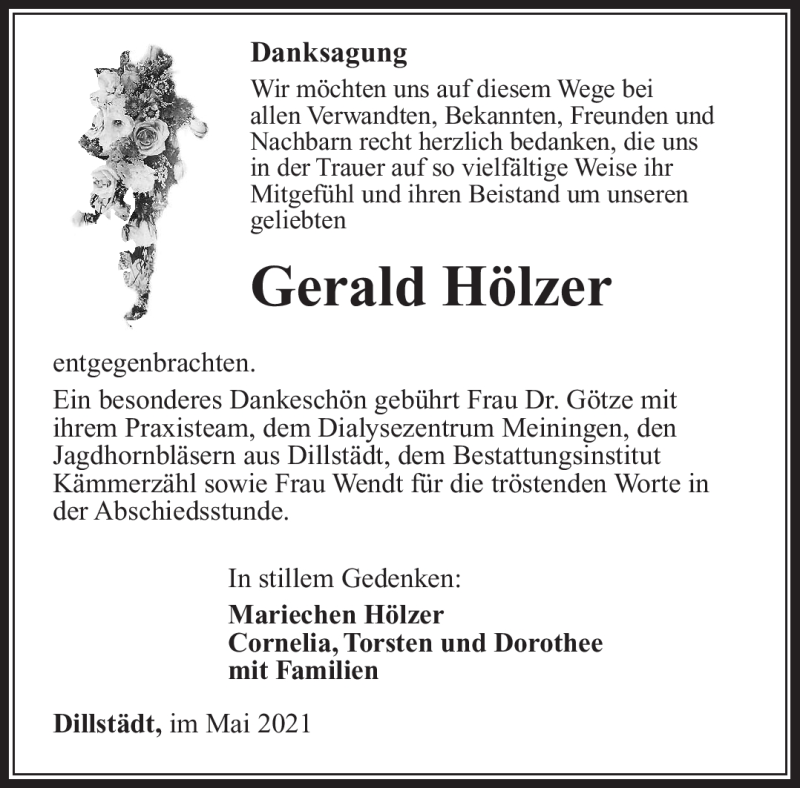 Danksagung

Wir möchten uns auf diesem Wege bei allen Verwandten, Bekannten, Freunden und Nachbarn recht herzlich bedanken, die uns in der Trauer auf so vielfältige Weise ihr Mitgefühl und ihren Beistand um unseren geliebten

Gerald Hölzer

entgegenbrachten.

Ein besonderes Dankeschön gebührt Frau Dr. Götze mit ihrem Praxisteam, dem Dialysezentrum Meiningen, den Jagdhornbläsern aus Dillstädt, dem Bestattungsinstitut Kämmerzähl sowie Frau Wendt für die tröstenden Worte in der Abschiedsstunde.

In stillem Gedenken:

Mariechen Hölzer
Cornelia, Torsten und Dorothee
mit Familien

Dillstädt, im Mai 2021